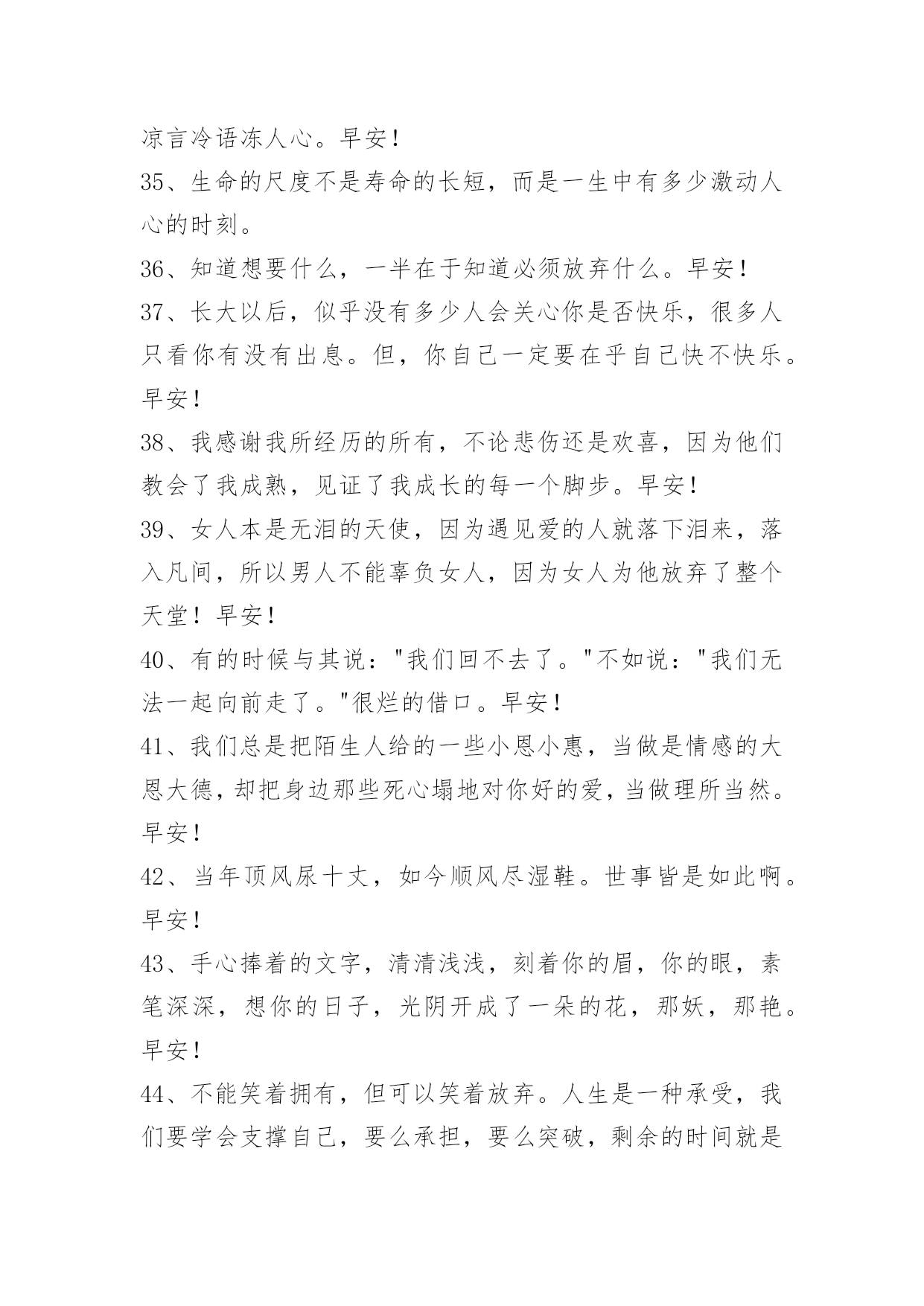 凉言冷语冻人心。早安！

35、生命的尺度不是寿命的长短，而是一生中有多少激动人心的时刻。

36、知道想要什么，一半在于知道必须放弃什么。早安！

37、长大以后，似乎没有多少人会关心你是否快乐，很多人只看你有没有出息。但，你自己一定要在乎自己快不快乐。早安！

38、我感谢我所经历的所有，不论悲伤还是欢喜，因为他们教会了我成熟，见证了我成长的每一个脚步。早安！

39、女人本是无泪的天使，因为遇见爱的人就落下泪来，落入凡间，所以男人不能辜负女人，因为女人为他放弃了整个天堂！早安！

40、有的时候与其说："我们回不去了。"不如说："我们无法一起向前走了。"很烂的借口。早安！

41、我们总是把陌生人给的一些小恩小惠，当做是情感的大恩大德，却把身边那些死心塌地对你好的爱，当做理所当然。早安！

42、当年顶风尿十丈，如今顺风尽湿鞋。世事皆是如此啊。早安！

43、手心捧着的文字，清清浅浅，刻着你的眉，你的眼，素笔深深，想你的日子，光阴开成了一朵的花，那妖，那艳。早安！

44、不能笑着拥有，但可以笑着放弃。人生是一种承受，我们要学会支撑自己，要么承担，要么突破，剩余的时间就是